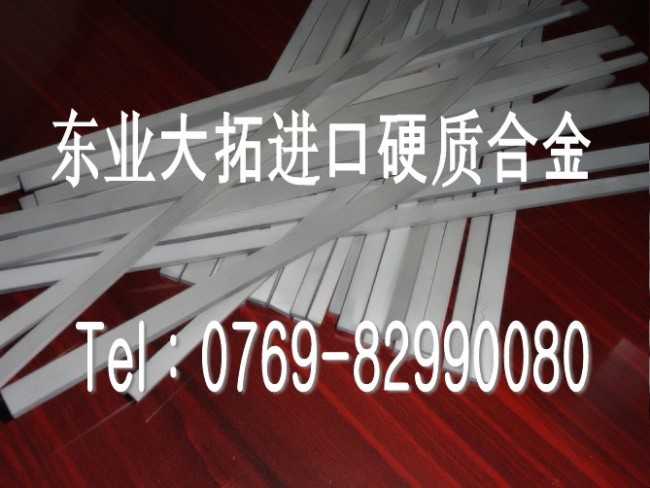 东业大拓进口硬质合金

Tel：0769-82990080